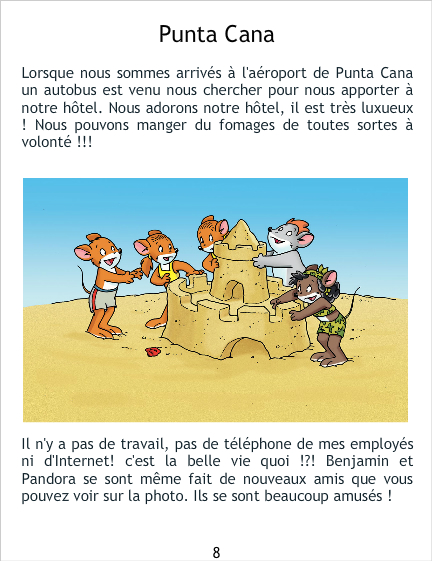 Punta Cana

Lorsque nous sommes arrivés à l'aéroport de Punta Cana un autobus est venu nous chercher pour nous apporter à notre hôtel. Nous adorons notre hôtel, il est très luxueux ! Nous pouvons manger du fomages de toutes sortes à volonté !!!

Il n'y a pas de travail, pas de téléphone de mes employés ni d'Internet! c'est la belle vie quoi !?! Benjamin et Pandora se sont même fait de nouveaux amis que vous pouvez voir sur la photo. Ils se sont beaucoup amusés !

8